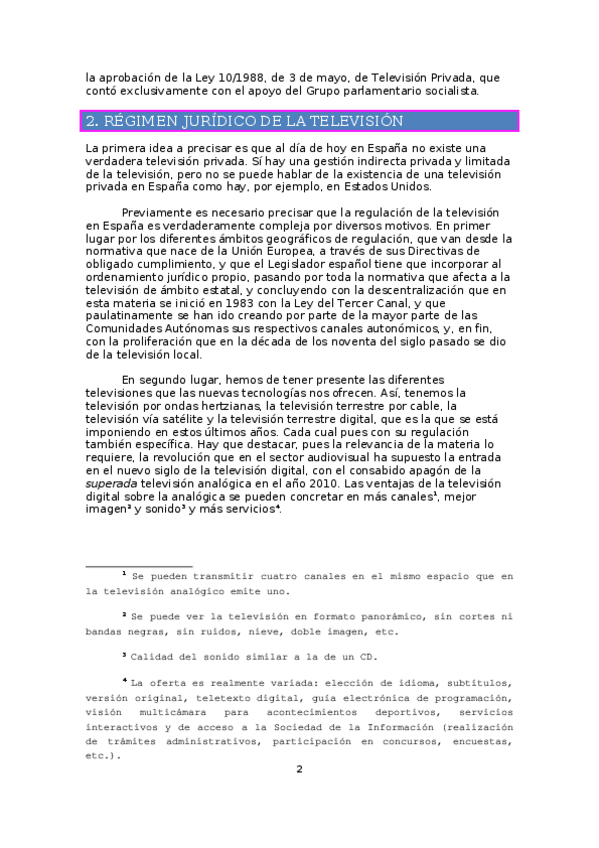 la aprobación de la Ley 10/1988, de 3 de mayo, de Televisión Privada, que contó exclusivamente con el apoyo del Grupo parlamentario socialista.

2. RÉGIMEN JURÍDICO DE LA TELEVISIÓN

La primera idea a precisar es que al día de hoy en España no existe una verdadera televisión privada. Sí hay una gestión indirecta privada y limitada de la televisión, pero no se puede hablar de la existencia de una televisión privada en España como hay, por ejemplo, en Estados Unidos.

Previamente es necesario precisar que la regulación de la televisión en España es verdaderamente compleja por diversos motivos. En primer lugar por los diferentes ámbitos geográficos de regulación, que van desde la normativa que nace de la Unión Europea, a través de sus Directivas de obligado cumplimiento, y que el Legislador español tiene que incorporar al ordenamiento jurídico propio, pasando por toda la normativa que afecta a la televisión de ámbito estatal, y concluyendo con la descentralización que en esta materia se inició en 1983 con la Ley del Tercer Canal, y que paulatinamente se han ido creando por parte de la mayor parte de las Comunidades Autónomas sus respectivos canales autonómicos, y, en fin, con la proliferación que en la década de los noventa del siglo pasado se dio de la televisión local.

En segundo lugar, hemos de tener presente las diferentes televisiones que las nuevas tecnologías nos ofrecen. Así, tenemos la televisión por ondas hertzianas, la televisión terrestre por cable, la televisión vía satélite y la televisión terrestre digital, que es la que se está imponiendo en estos últimos años. Cada cual pues con su regulación también específica. Hay que destacar, pues la relevancia de la materia lo requiere, la revolución que en el sector audiovisual ha supuesto la entrada en el nuevo siglo de la televisión digital, con el consabido apagón de la superada televisión analógica en el año 2010. Las ventajas de la televisión digital sobre la analógica se pueden concretar en más canales$^1$, mejor imagen$^2$ y sonido$^3$ y más servicios$^4$.

$^1$ Se pueden transmitir cuatro canales en el mismo espacio que en la televisión analógico emite uno.

$^2$ Se puede ver la televisión en formato panorámico, sin cortes ni bandas negras, sin ruidos, nieve, doble imagen, etc.

$^3$ Calidad del sonido similar a la de un CD.

$^4$ La oferta es realmente variada: elección de idioma, subtítulos, versión original, teletexto digital, guía electrónica de programación, visión multicámara para acontecimientos deportivos, servicios interactivos y de acceso a la Sociedad de la Información (realización de trámites administrativos, participación en concursos, encuestas, etc.).

2